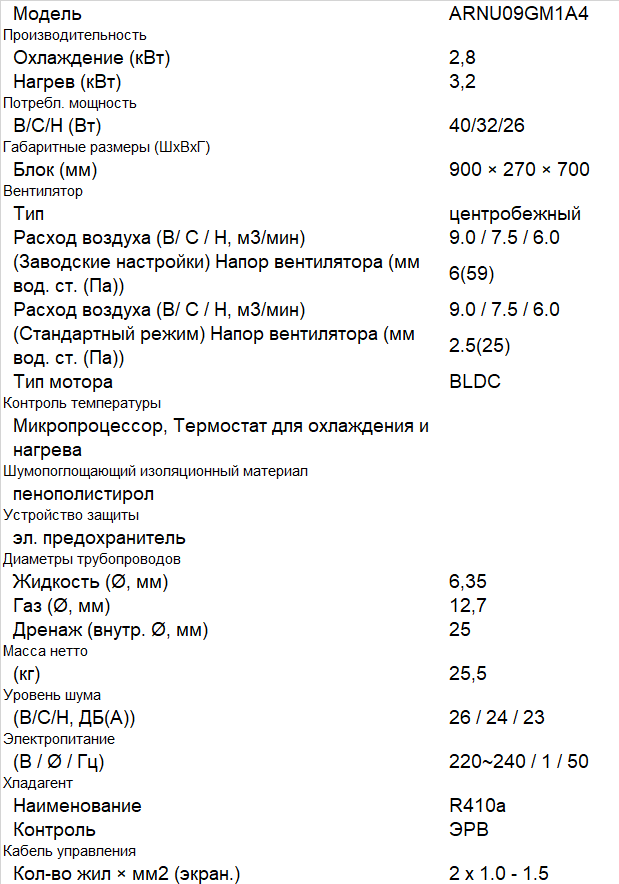 | Модель | ARNU09GM1A4 |
|---|---|
| Производительность | |
| Охлаждение (кВт) | 2,8 |
| Нагрев (кВт) | 3,2 |
| Потребл. мощность | |
| В/С/Н (Вт) | 40/32/26 |
| Габаритные размеры (ШхВхГ) | |
| Блок (мм) | 900 × 270 × 700 |
| Вентилятор | |
| Тип | центробежный |
| Расход воздуха (В/ С / Н, м3/мин) | 9.0 / 7.5 / 6.0 |
| (Заводские настройки) Напор вентилятора (мм вод. ст. (Па)) | 6(59) |
| Расход воздуха (В/ С / Н, м3/мин) | 9.0 / 7.5 / 6.0 |
| (Стандартный режим) Напор вентилятора (мм вод. ст. (Па)) | 2.5(25) |
| Тип мотора | BLDC |
| Контроль температуры | |
| Микропроцессор, Термостат для охлаждения и нагрева | |
| Шумопоглощающий изоляционный материал | |
| пенополистирол | |
| Устройство защиты | |
| эл. предохранитель | |
| Диаметры трубопроводов | |
| Жидкость (Ø, мм) | 6,35 |
| Газ (Ø, мм) | 12,7 |
| Дренаж (внутр. Ø, мм) | 25 |
| Масса нетто | |
| (кг) | 25,5 |
| Уровень шума | |
| (В/С/Н, ДБ(А)) | 26 / 24 / 23 |
| Электропитание | |
| (В / Ø / Гц) | 220~240 / 1 / 50 |
| Хладагент | |
| Наименование | R410a |
| Контроль | ЭРВ |
| Кабель управления | |
| Кол-во жил × мм2 (экран.) | 2 x 1.0 - 1.5 |